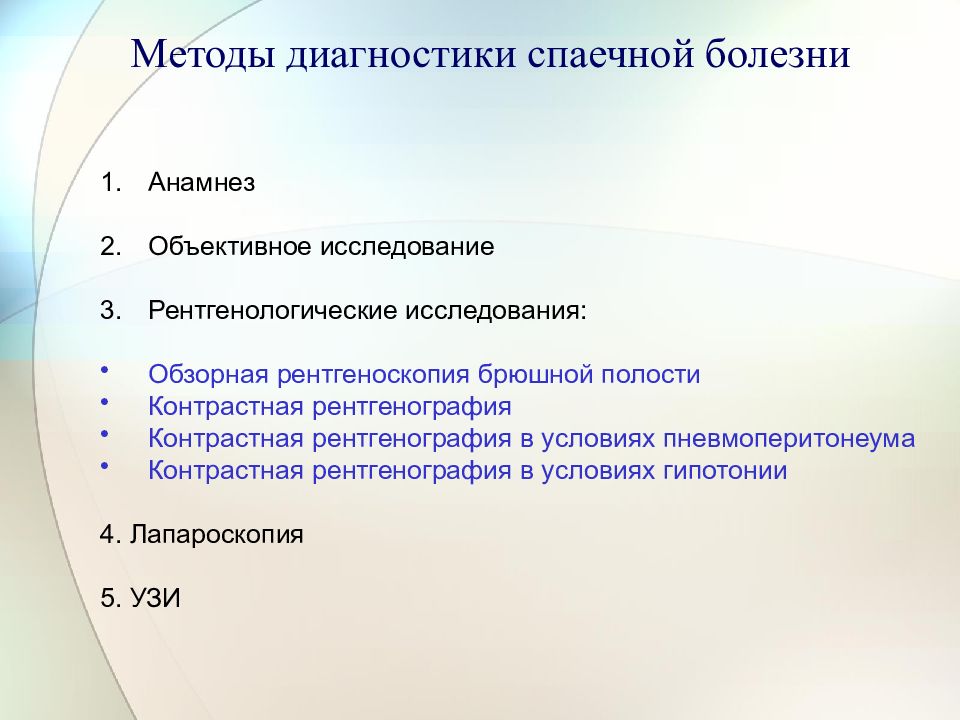 Методы диагностики спаечной болезни

1. Анамнез

2. Объективное исследование

3. Рентгенологические исследования:

• Обзорная рентгеноскопия брюшной полости
• Контрастная рентгенография
• Контрастная рентгенография в условиях пневмоперитонеума
• Контрастная рентгенография в условиях гипотонии

4. Лапароскопия

5. УЗИ